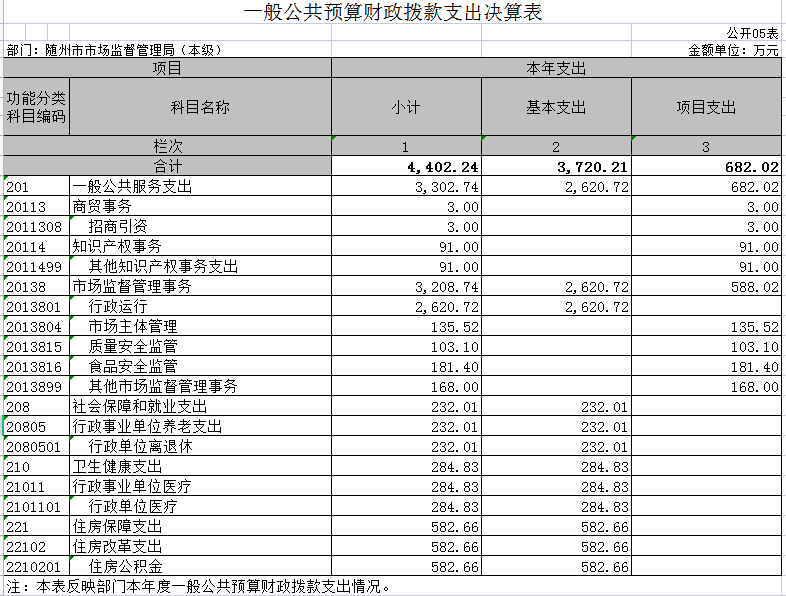 一般公共预算财政拨款支出决算表

公开05表

部门：随州市市场监督管理局（本级）

金额单位：万元

| 项目 | | 本年支出 | | |
|---|---|---|---|---|
| 功能分类科目编码 | 科目名称 | 小计 | 基本支出 | 项目支出 |
| 栏次 | | 1 | 2 | 3 |
| 合计 | | 4,402.24 | 3,720.21 | 682.02 |
| 201 | 一般公共服务支出 | 3,302.74 | 2,620.72 | 682.02 |
| 20113 | 商贸事务 | 3.00 | | 3.00 |
| 2011308 | 招商引资 | 3.00 | | 3.00 |
| 20114 | 知识产权事务 | 91.00 | | 91.00 |
| 2011499 | 其他知识产权事务支出 | 91.00 | | 91.00 |
| 20138 | 市场监督管理事务 | 3,208.74 | 2,620.72 | 588.02 |
| 2013801 | 行政运行 | 2,620.72 | 2,620.72 | |
| 2013804 | 市场主体管理 | 135.52 | | 135.52 |
| 2013815 | 质量安全监管 | 103.10 | | 103.10 |
| 2013816 | 食品安全监管 | 181.40 | | 181.40 |
| 2013899 | 其他市场监督管理事务 | 168.00 | | 168.00 |
| 208 | 社会保障和就业支出 | 232.01 | 232.01 | |
| 20805 | 行政事业单位养老支出 | 232.01 | 232.01 | |
| 2080501 | 行政单位离退休 | 232.01 | 232.01 | |
| 210 | 卫生健康支出 | 284.83 | 284.83 | |
| 21011 | 行政事业单位医疗 | 284.83 | 284.83 | |
| 2101101 | 行政单位医疗 | 284.83 | 284.83 | |
| 221 | 住房保障支出 | 582.66 | 582.66 | |
| 22102 | 住房改革支出 | 582.66 | 582.66 | |
| 2210201 | 住房公积金 | 582.66 | 582.66 | |

注：本表反映部门本年度一般公共预算财政拨款支出情况。